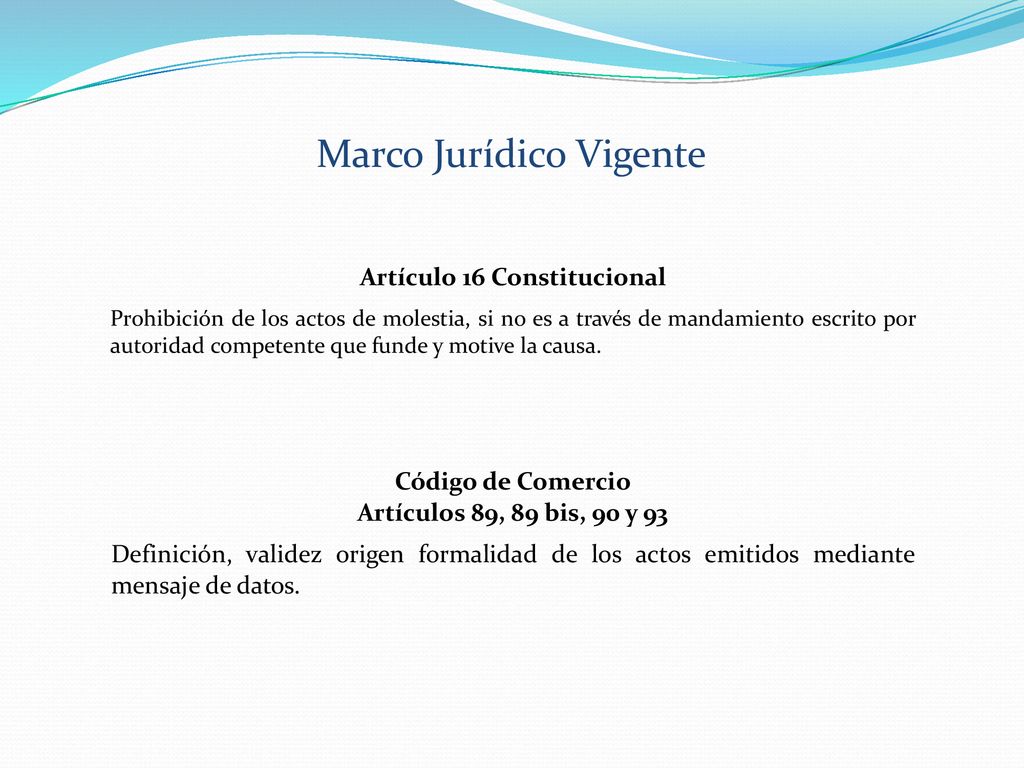 Marco Jurídico Vigente

Artículo 16 Constitucional

Prohibición de los actos de molestia, si no es a través de mandamiento escrito por autoridad competente que funde y motive la causa.

Código de Comercio
Artículos 89, 89 bis, 90 y 93

Definición, validez origen formalidad de los actos emitidos mediante mensaje de datos.